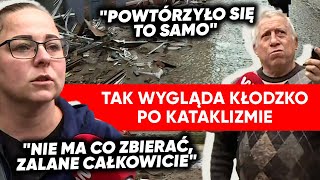 "POWTÓRZYŁO SIĘ TO SAMO"

TAK WYGLĄDA KŁODZKO PO KATAKLIZMIE

"NIE MA CO ZBIERAĆ, ZALANE CAŁKOWICIE"